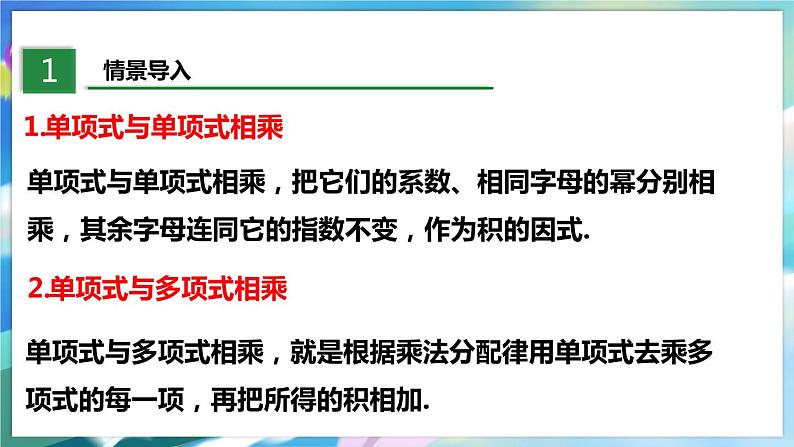 1 情景导入

1.单项式与单项式相乘

单项式与单项式相乘，把它们的系数、相同字母的幂分别相乘，其余字母连同它的指数不变，作为积的因式.

2.单项式与多项式相乘

单项式与多项式相乘，就是根据乘法分配律用单项式去乘多项式的每一项，再把所得的积相加.